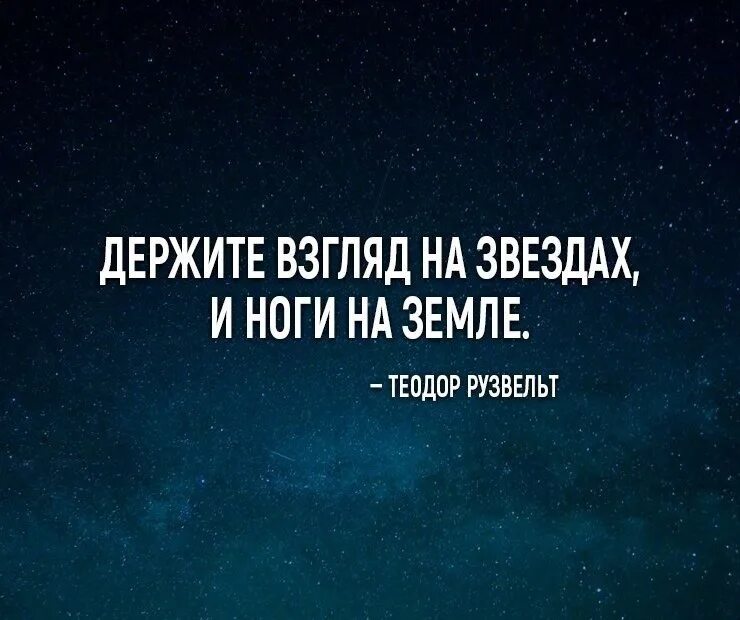 ДЕРЖИТЕ ВЗГЛЯД НА ЗВЕЗДАХ, И НОГИ НА ЗЕМЛЕ.

– ТЕОДОР РУЗВЕЛЬТ